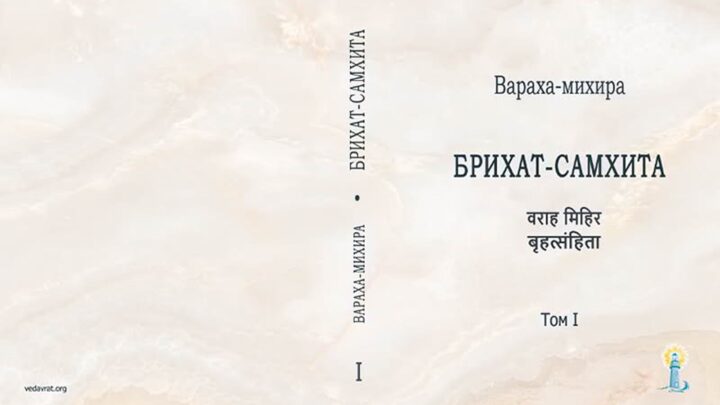 vedavrat.org

ВАРАХА-МИХИРА • БРИХАТ-САМХИТА

I

Вараха-михира

БРИХАТ-САМХИТА

वराह मिहिर
बृहत्संहिता

Том I